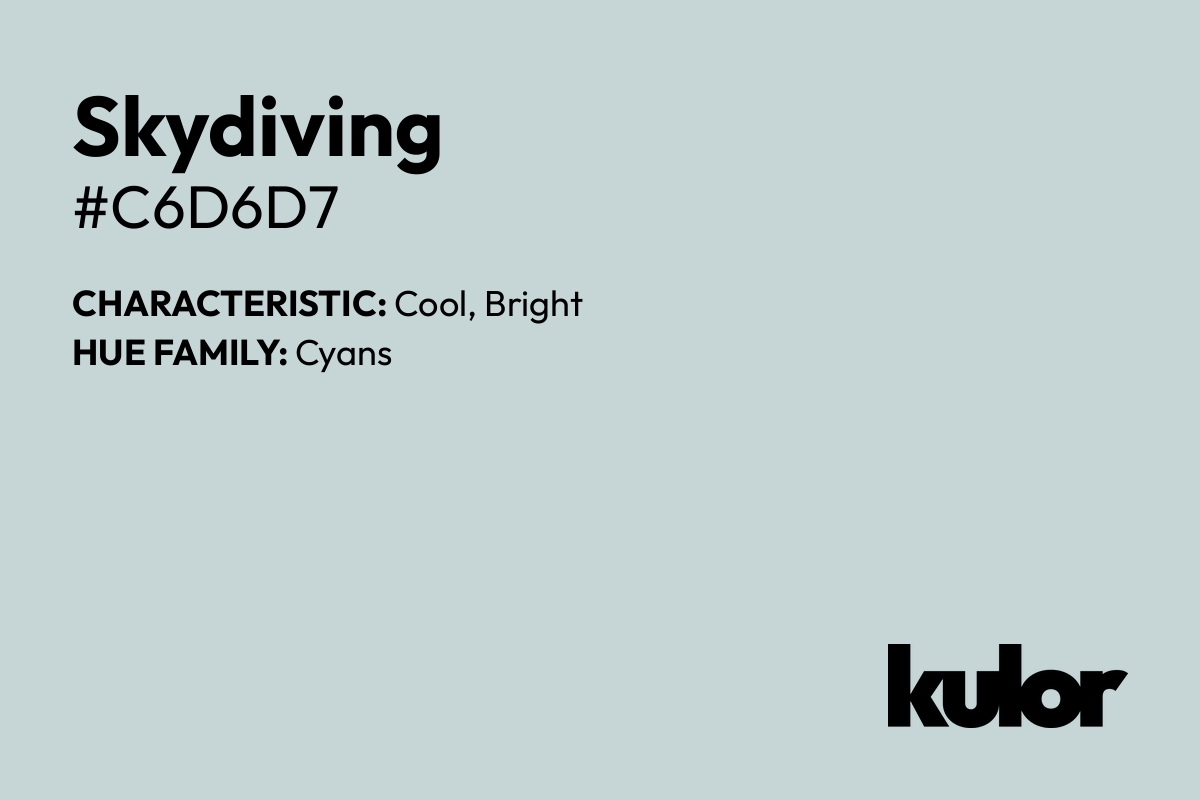 Skydiving
#C6D6D7

CHARACTERISTIC: Cool, Bright
HUE FAMILY: Cyans

kulor